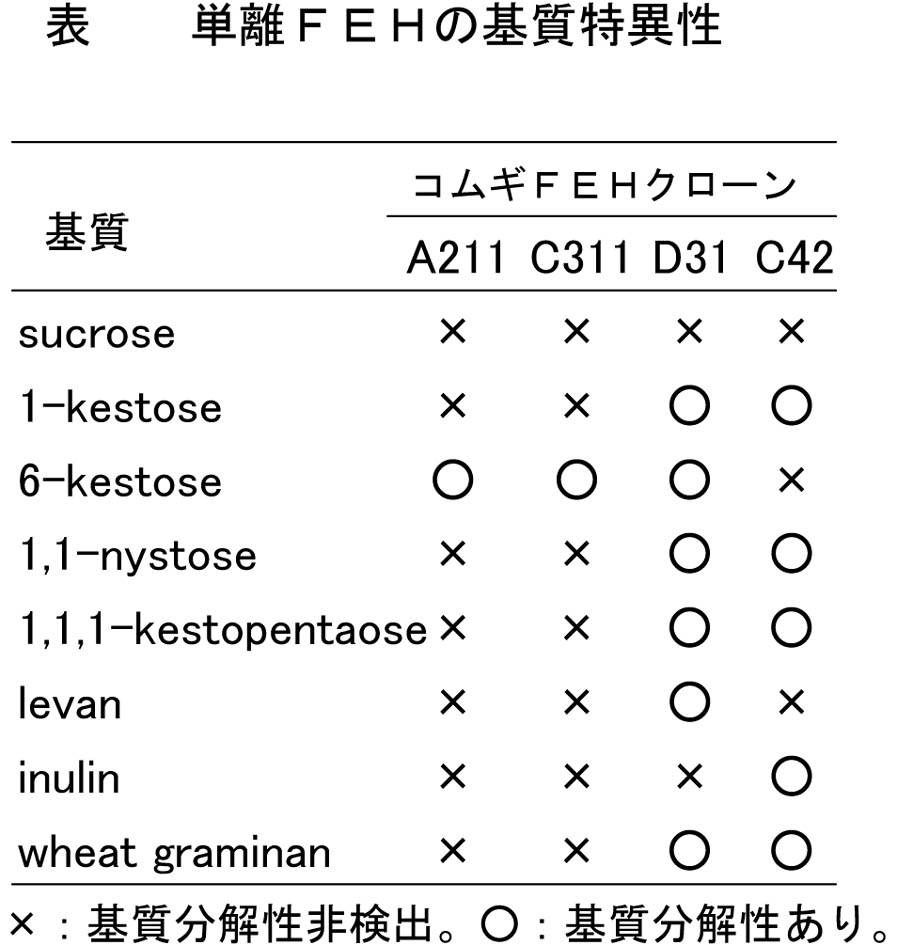 表　単離ＦＥＨの基質特異性

| 基質 | コムギＦＥＨクローン A211 | C311 | D31 | C42 |
|---|---|---|---|---|
| sucrose | × | × | × | × |
| 1-kestose | × | × | ○ | ○ |
| 6-kestose | ○ | ○ | ○ | × |
| 1,1-nystose | × | × | ○ | ○ |
| 1,1,1-kestopentaose | × | × | ○ | ○ |
| levan | × | × | ○ | × |
| inulin | × | × | × | ○ |
| wheat graminan | × | × | ○ | ○ |

×：基質分解性非検出。○：基質分解性あり。